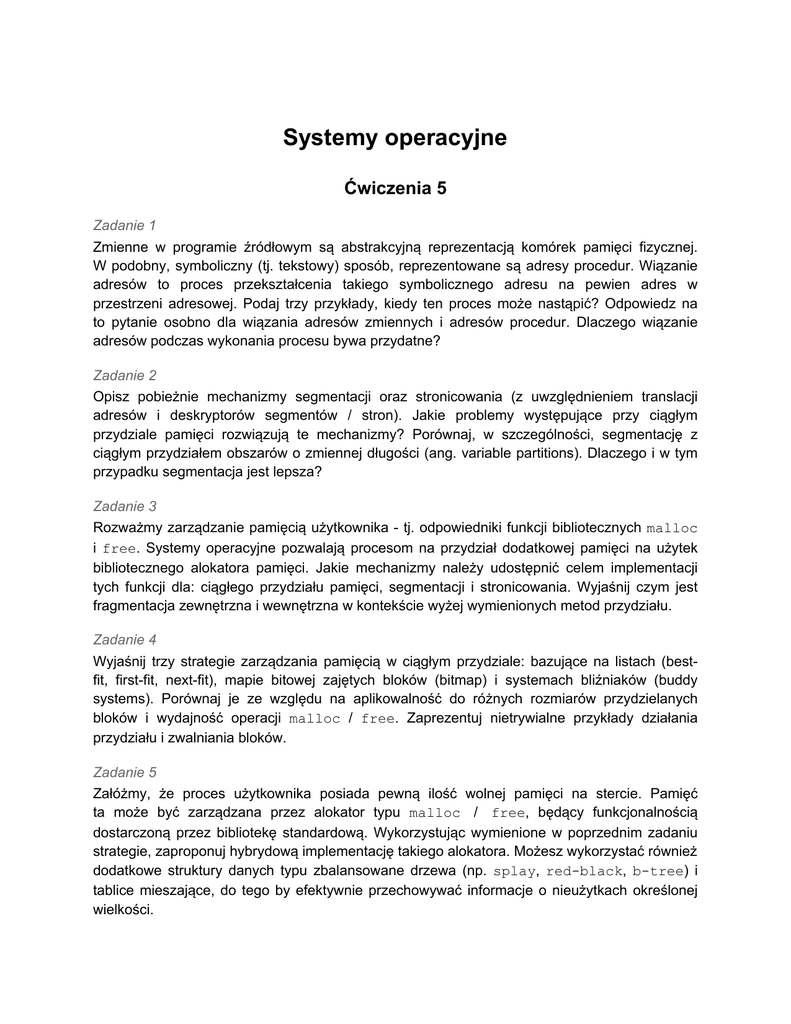 Systemy operacyjne

Ćwiczenia 5

Zadanie 1

Zmienne w programie źródłowym są abstrakcyjną reprezentacją komórek pamięci fizycznej. W podobny, symboliczny (tj. tekstowy) sposób, reprezentowane są adresy procedur. Wiązanie adresów to proces przekształcenia takiego symbolicznego adresu na pewien adres w przestrzeni adresowej. Podaj trzy przykłady, kiedy ten proces może nastąpić? Odpowiedz na to pytanie osobno dla wiązania adresów zmiennych i adresów procedur. Dlaczego wiązanie adresów podczas wykonania procesu bywa przydatne?

Zadanie 2

Opisz pobieżnie mechanizmy segmentacji oraz stronicowania (z uwzględnieniem translacji adresów i deskryptorów segmentów / stron). Jakie problemy występujące przy ciągłym przydziale pamięci rozwiązują te mechanizmy? Porównaj, w szczególności, segmentację z ciągłym przydziałem obszarów o zmiennej długości (ang. variable partitions). Dlaczego i w tym przypadku segmentacja jest lepsza?

Zadanie 3

Rozważmy zarządzanie pamięcią użytkownika - tj. odpowiedniki funkcji bibliotecznych malloc i free. Systemy operacyjne pozwalają procesom na przydział dodatkowej pamięci na użytek bibliotecznego alokatora pamięci. Jakie mechanizmy należy udostępnić celem implementacji tych funkcji dla: ciągłego przydziału pamięci, segmentacji i stronicowania. Wyjaśnij czym jest fragmentacja zewnętrzna i wewnętrzna w kontekście wyżej wymienionych metod przydziału.

Zadanie 4

Wyjaśnij trzy strategie zarządzania pamięcią w ciągłym przydziale: bazujące na listach (best-fit, first-fit, next-fit), mapie bitowej zajętych bloków (bitmap) i systemach bliźniaków (buddy systems). Porównaj je ze względu na aplikowalność do różnych rozmiarów przydzielanych bloków i wydajność operacji malloc / free. Zaprezentuj nietrywialne przykłady działania przydziału i zwalniania bloków.

Zadanie 5

Załóżmy, że proces użytkownika posiada pewną ilość wolnej pamięci na stercie. Pamięć ta może być zarządzana przez alokator typu malloc / free, będący funkcjonalnością dostarczoną przez bibliotekę standardową. Wykorzystując wymienione w poprzednim zadaniu strategie, zaproponuj hybrydową implementację takiego alokatora. Możesz wykorzystać również dodatkowe struktury danych typu zbalansowane drzewa (np. splay, red-black, b-tree) i tablice mieszające, do tego by efektywnie przechowywać informacje o nieużytkach określonej wielkości.